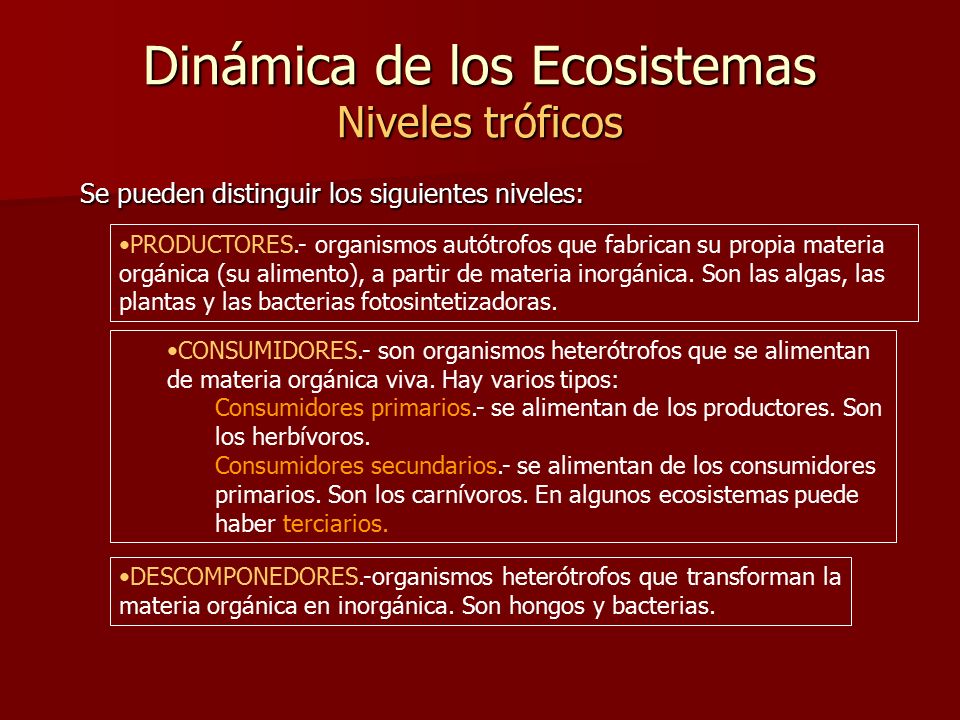 Dinámica de los Ecosistemas
Niveles tróficos

Se pueden distinguir los siguientes niveles:

•PRODUCTORES.- organismos autótrofos que fabrican su propia materia orgánica (su alimento), a partir de materia inorgánica. Son las algas, las plantas y las bacterias fotosintetizadoras.

•CONSUMIDORES.- son organismos heterótrofos que se alimentan de materia orgánica viva. Hay varios tipos:
Consumidores primarios.- se alimentan de los productores. Son los herbívoros.
Consumidores secundarios.- se alimentan de los consumidores primarios. Son los carnívoros. En algunos ecosistemas puede haber terciarios.

•DESCOMPONEDORES.-organismos heterótrofos que transforman la materia orgánica en inorgánica. Son hongos y bacterias.